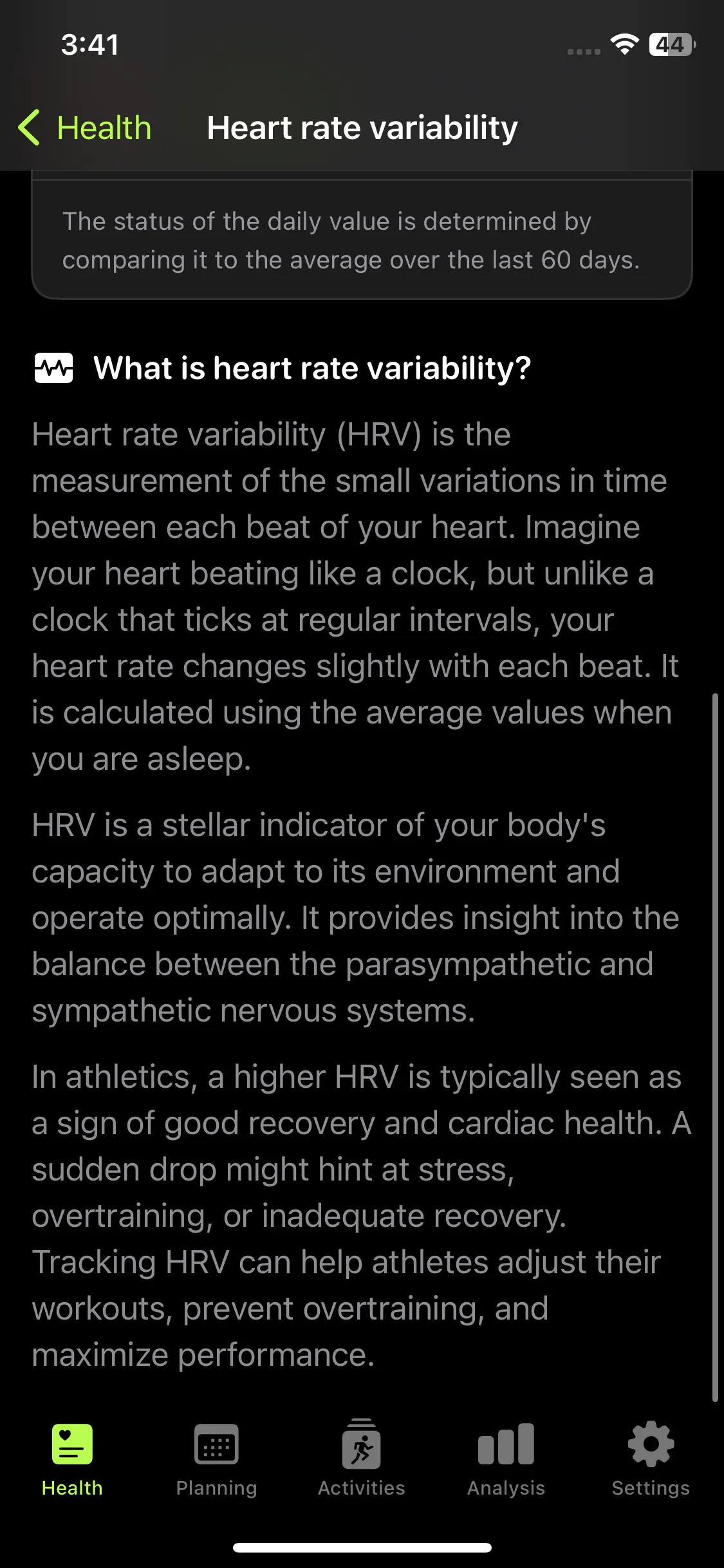 3:41

44

Health Heart rate variability

The status of the daily value is determined by comparing it to the average over the last 60 days.

What is heart rate variability?

Heart rate variability (HRV) is the measurement of the small variations in time between each beat of your heart. Imagine your heart beating like a clock, but unlike a clock that ticks at regular intervals, your heart rate changes slightly with each beat. It is calculated using the average values when you are asleep.

HRV is a stellar indicator of your body's capacity to adapt to its environment and operate optimally. It provides insight into the balance between the parasympathetic and sympathetic nervous systems.

In athletics, a higher HRV is typically seen as a sign of good recovery and cardiac health. A sudden drop might hint at stress, overtraining, or inadequate recovery. Tracking HRV can help athletes adjust their workouts, prevent overtraining, and maximize performance.

Health Planning Activities Analysis Settings